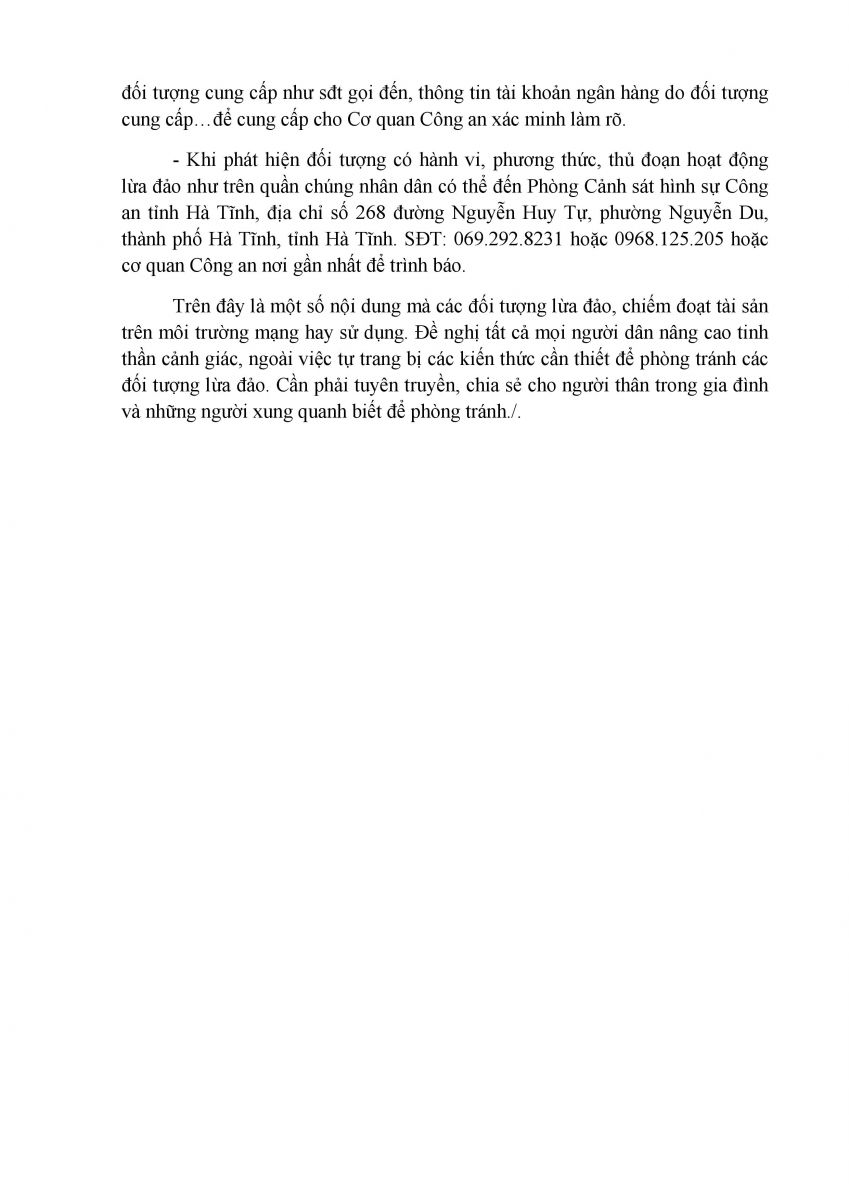 đối tượng cung cấp như sđt gọi đến, thông tin tài khoản ngân hàng do đối tượng cung cấp…để cung cấp cho Cơ quan Công an xác minh làm rõ.

- Khi phát hiện đối tượng có hành vi, phương thức, thủ đoạn hoạt động lừa đảo như trên quần chúng nhân dân có thể đến Phòng Cảnh sát hình sự Công an tỉnh Hà Tĩnh, địa chỉ số 268 đường Nguyễn Huy Tự, phường Nguyễn Du, thành phố Hà Tĩnh, tỉnh Hà Tĩnh. SĐT: 069.292.8231 hoặc 0968.125.205 hoặc cơ quan Công an nơi gần nhất để trình báo.

Trên đây là một số nội dung mà các đối tượng lừa đảo, chiếm đoạt tài sản trên môi trường mạng hay sử dụng. Đề nghị tất cả mọi người dân nâng cao tinh thần cảnh giác, ngoài việc tự trang bị các kiến thức cần thiết để phòng tránh các đối tượng lừa đảo. Cần phải tuyên truyền, chia sẻ cho người thân trong gia đình và những người xung quanh biết để phòng tránh./.